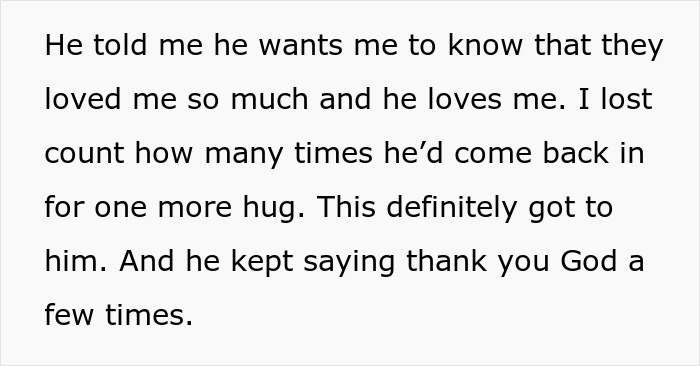 He told me he wants me to know that they loved me so much and he loves me. I lost count how many times he’d come back in for one more hug. This definitely got to him. And he kept saying thank you God a few times.